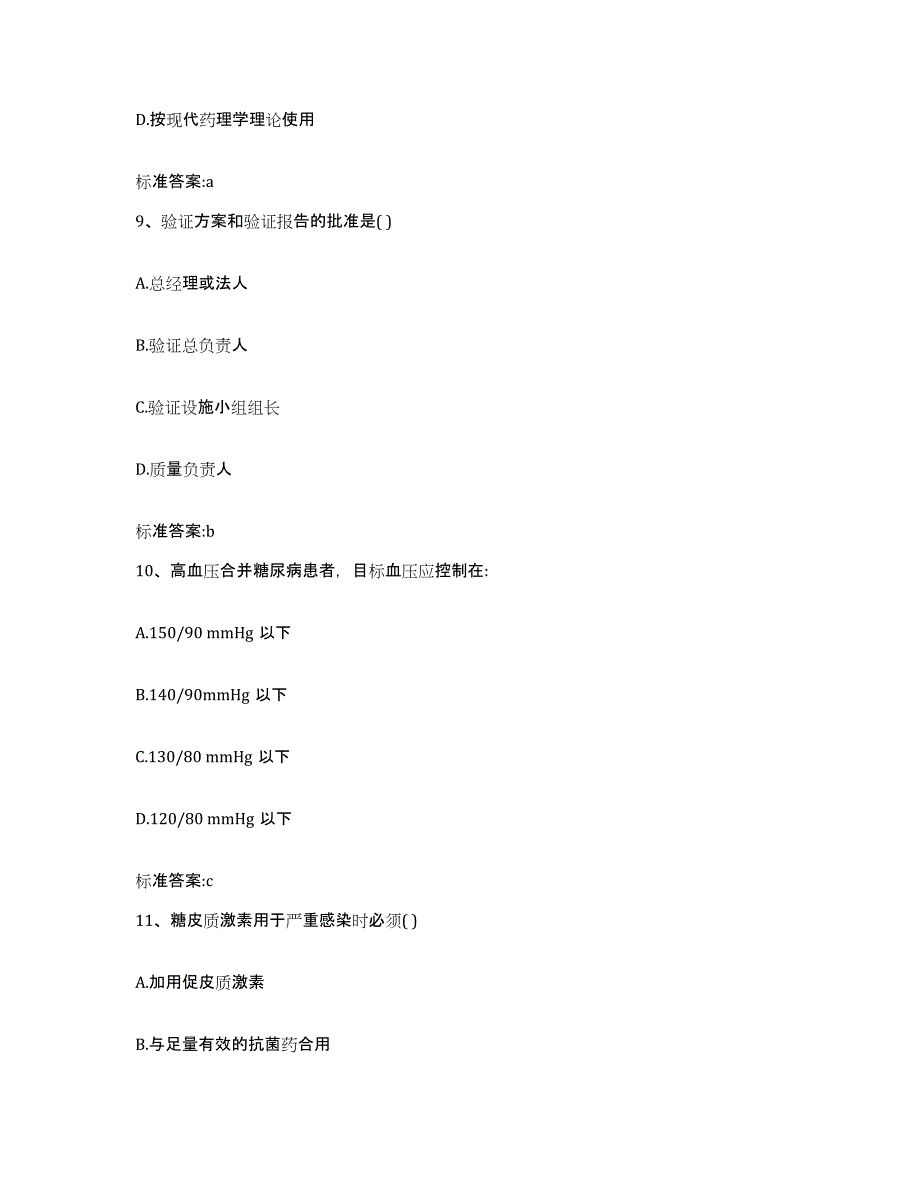 D.按现代药理学理论使用

标准答案:a

9、验证方案和验证报告的批准是( )

A.总经理或法人

B.验证总负责人

C.验证设施小组组长

D.质量负责人

标准答案:b

10、高血压合并糖尿病患者，目标血压应控制在:

A.150/90 mmHg 以下

B.140/90mmHg 以下

C.130/80 mmHg 以下

D.120/80 mmHg 以下

标准答案:c

11、糖皮质激素用于严重感染时必须( )

A.加用促皮质激素

B.与足量有效的抗菌药合用